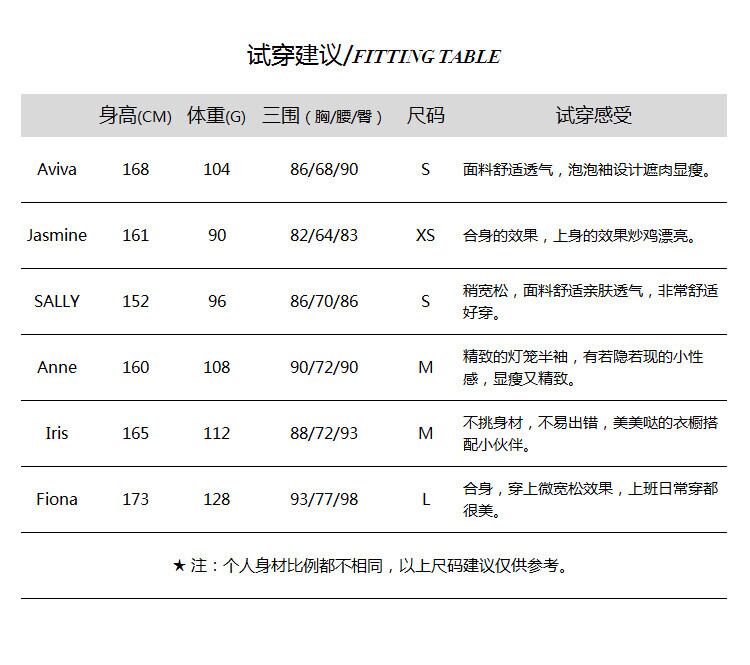 试穿建议/FITTING TABLE

| | 身高(CM) | 体重(G) | 三围（胸/腰/臀） | 尺码 | 试穿感受 |
|---|---|---|---|---|---|
| Aviva | 168 | 104 | 86/68/90 | S | 面料舒适透气，泡泡袖设计遮肉显瘦。 |
| Jasmine | 161 | 90 | 82/64/83 | XS | 合身的效果，上身的效果炒鸡漂亮。 |
| SALLY | 152 | 96 | 86/70/86 | S | 稍宽松，面料舒适亲肤透气，非常舒适好穿。 |
| Anne | 160 | 108 | 90/72/90 | M | 精致的灯笼半袖，有若隐若现的小性感，显瘦又精致。 |
| Iris | 165 | 112 | 88/72/93 | M | 不挑身材，不易出错，美美哒的衣橱搭配小伙伴。 |
| Fiona | 173 | 128 | 93/77/98 | L | 合身，穿上微宽松效果，上班日常穿都很美。 |

★ 注：个人身材比例都不相同，以上尺码建议仅供参考。